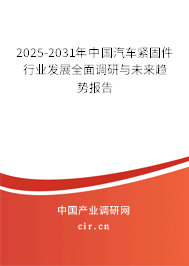 2025-2031年中国汽车紧固件行业发展全面调研与未来趋势报告

中国产业调研网

cir.cn